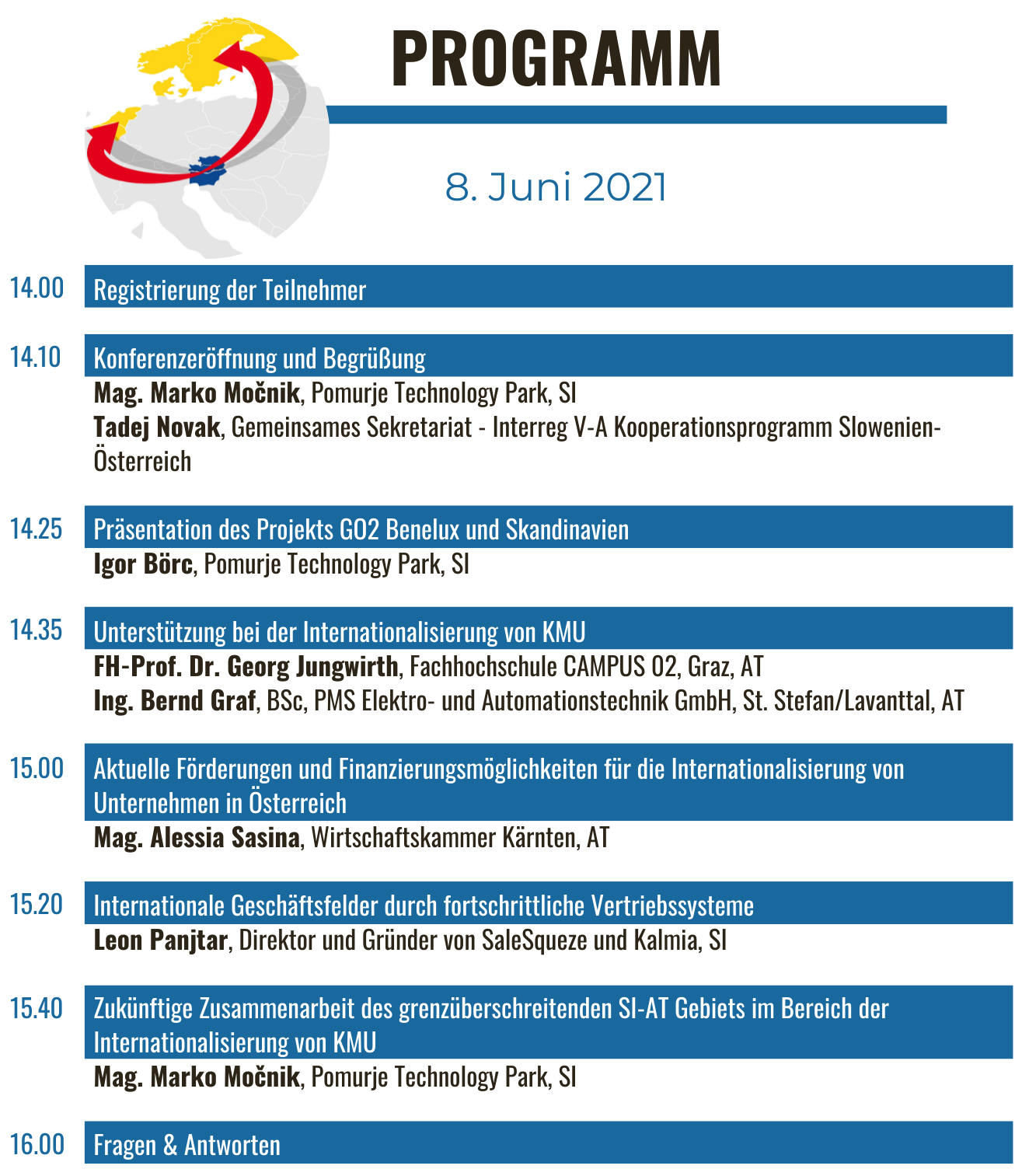 PROGRAMM

8. Juni 2021

14.00 Registrierung der Teilnehmer

14.10 Konferenzeröffnung und Begrüßung

Mag. Marko Močnik, Pomurje Technology Park, SI

Tadej Novak, Gemeinsames Sekretariat - Interreg V-A Kooperationsprogramm Slowenien-Österreich

14.25 Präsentation des Projekts GO2 Benelux und Skandinavien

Igor Börc, Pomurje Technology Park, SI

14.35 Unterstützung bei der Internationalisierung von KMU

FH-Prof. Dr. Georg Jungwirth, Fachhochschule CAMPUS 02, Graz, AT

Ing. Bernd Graf, BSc, PMS Elektro- und Automationstechnik GmbH, St. Stefan/Lavanttal, AT

15.00 Aktuelle Förderungen und Finanzierungsmöglichkeiten für die Internationalisierung von Unternehmen in Österreich

Mag. Alessia Sasina, Wirtschaftskammer Kärnten, AT

15.20 Internationale Geschäftsfelder durch fortschrittliche Vertriebssysteme

Leon Panjtar, Direktor und Gründer von SaleSqueze und Kalmia, SI

15.40 Zukünftige Zusammenarbeit des grenzüberschreitenden SI-AT Gebiets im Bereich der Internationalisierung von KMU

Mag. Marko Močnik, Pomurje Technology Park, SI

16.00 Fragen & Antworten